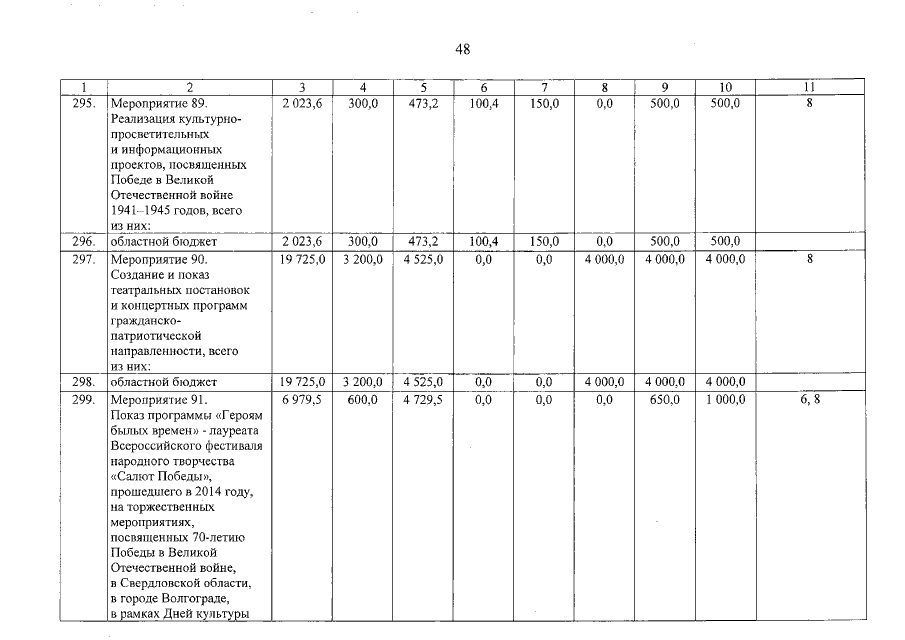 48

| 1 | 2 | 3 | 4 | 5 | 6 | 7 | 8 | 9 | 10 | 11 |
|---|---|---|---|---|---|---|---|---|---|---|
| 295. | Мероприятие 89. Реализация культурно-просветительных и информационных проектов, посвященных Победе в Великой Отечественной войне 1941–1945 годов, всего из них: | 2 023,6 | 300,0 | 473,2 | 100,4 | 150,0 | 0,0 | 500,0 | 500,0 | 8 |
| 296. | областной бюджет | 2 023,6 | 300,0 | 473,2 | 100,4 | 150,0 | 0,0 | 500,0 | 500,0 | |
| 297. | Мероприятие 90. Создание и показ театральных постановок и концертных программ гражданско-патриотической направленности, всего из них: | 19 725,0 | 3 200,0 | 4 525,0 | 0,0 | 0,0 | 4 000,0 | 4 000,0 | 4 000,0 | 8 |
| 298. | областной бюджет | 19 725,0 | 3 200,0 | 4 525,0 | 0,0 | 0,0 | 4 000,0 | 4 000,0 | 4 000,0 | |
| 299. | Мероприятие 91. Показ программы «Героям былых времен» - лауреата Всероссийского фестиваля народного творчества «Салют Победы», прошедшего в 2014 году, на торжественных мероприятиях, посвященных 70-летию Победы в Великой Отечественной войне, в Свердловской области, в городе Волгограде, в рамках Дней культуры | 6 979,5 | 600,0 | 4 729,5 | 0,0 | 0,0 | 0,0 | 650,0 | 1 000,0 | 6, 8 |